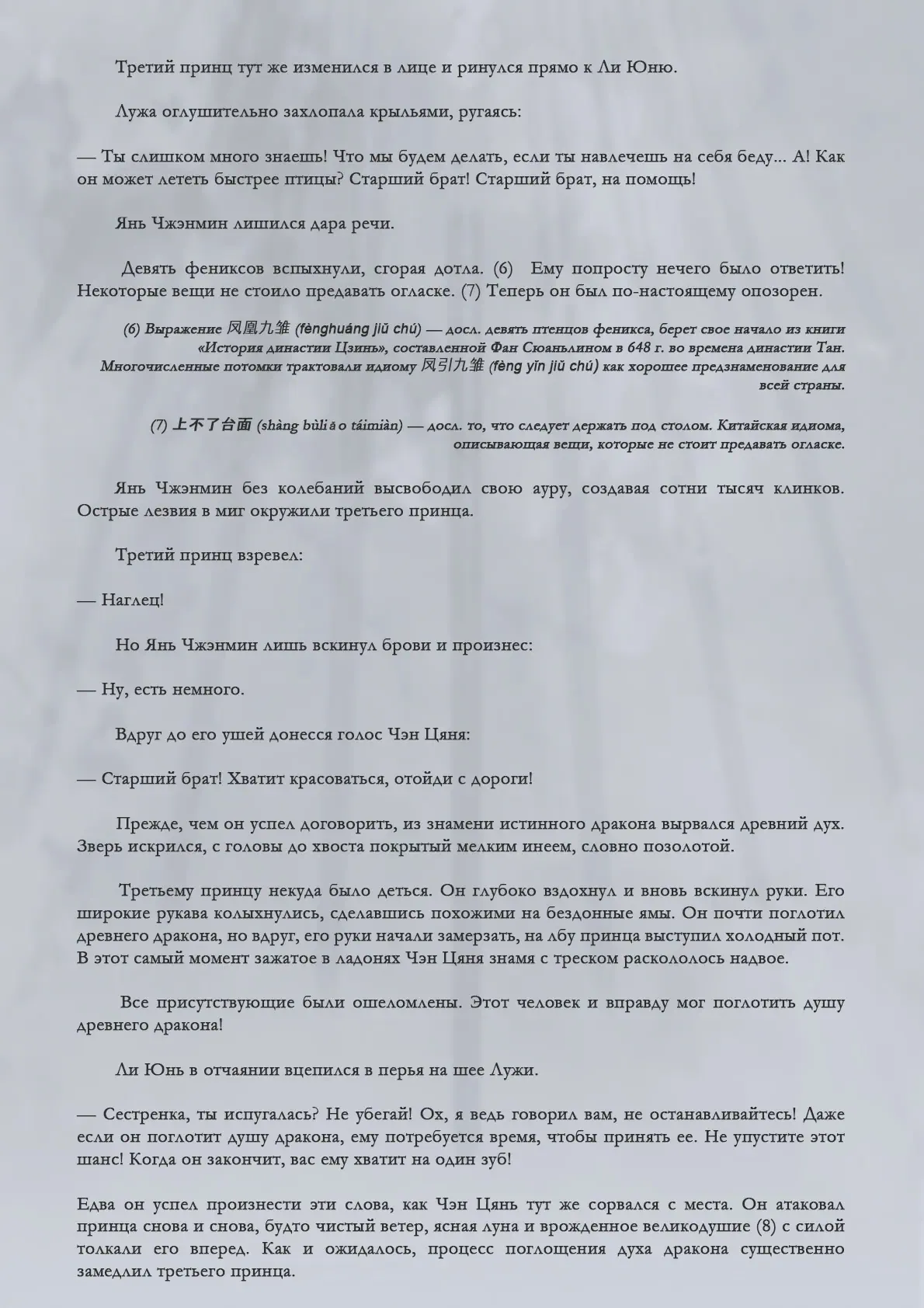 Третий принц тут же изменился в лице и ринулся прямо к Ли Юню.

Лужа оглушительно захлопала крыльями, ругаясь:

— Ты слишком много знаешь! Что мы будем делать, если ты навлечешь на себя беду... А! Как он может лететь быстрее птицы? Старший брат! Старший брат, на помощь!

Янь Чжэнмин лишился дара речи.

Девять фениксов вспыхнули, сгорая дотла. (6) Ему попросту нечего было ответить! Некоторые вещи не стоило предавать огласке. (7) Теперь он был по-настоящему опозорен.

(6) Выражение 凤凰九雏 (fènghuáng jiǔ chú) — досл. девять птенцов феникса, берет свое начало из книги «История династии Цзинь», составленной Фан Сюаньлином в 648 г. во времена династии Тан. Многочисленные потомки трактовали идиому 凤引九雏 (fèng yǐn jiǔ chú) как хорошее предзнаменование для всей страны.

(7) 上不了台面 (shàng bùliǎo táimiàn) — досл. то, что следует держать под столом. Китайская идиома, описывающая вещи, которые не стоит предавать огласке.

Янь Чжэнмин без колебаний высвободил свою ауру, создавая сотни тысяч клинков. Острые лезвия в миг окружили третьего принца.

Третий принц взревел:

— Наглец!

Но Янь Чжэнмин лишь вскинул брови и произнес:

— Ну, есть немного.

Вдруг до его ушей донесся голос Чэн Цяня:

— Старший брат! Хватит красоваться, отойди с дороги!

Прежде, чем он успел договорить, из знамени истинного дракона вырвался древний дух. Зверь искрился, с головы до хвоста покрытый мелким инеем, словно позолотой.

Третьему принцу некуда было деться. Он глубоко вздохнул и вновь вскинул руки. Его широкие рукава колыхнулись, сделавшись похожими на бездонные ямы. Он почти поглотил древнего дракона, но вдруг, его руки начали замерзать, на лбу принца выступил холодный пот. В этот самый момент зажатое в ладонях Чэн Цяня знамя с треском раскололось надвое.

Все присутствующие были ошеломлены. Этот человек и вправду мог поглотить душу древнего дракона!

Ли Юнь в отчаянии вцепился в перья на шее Лужи.

— Сестренка, ты испугалась? Не убегай! Ох, я ведь говорил вам, не останавливайтесь! Даже если он поглотит душу дракона, ему потребуется время, чтобы принять ее. Не упустите этот шанс! Когда он закончит, вас ему хватит на один зуб!

Едва он успел произнести эти слова, как Чэн Цянь тут же сорвался с места. Он атаковал принца снова и снова, будто чистый ветер, ясная луна и врожденное великодушие (8) с силой толкали его вперед. Как и ожидалось, процесс поглощения духа дракона существенно замедлил третьего принца.